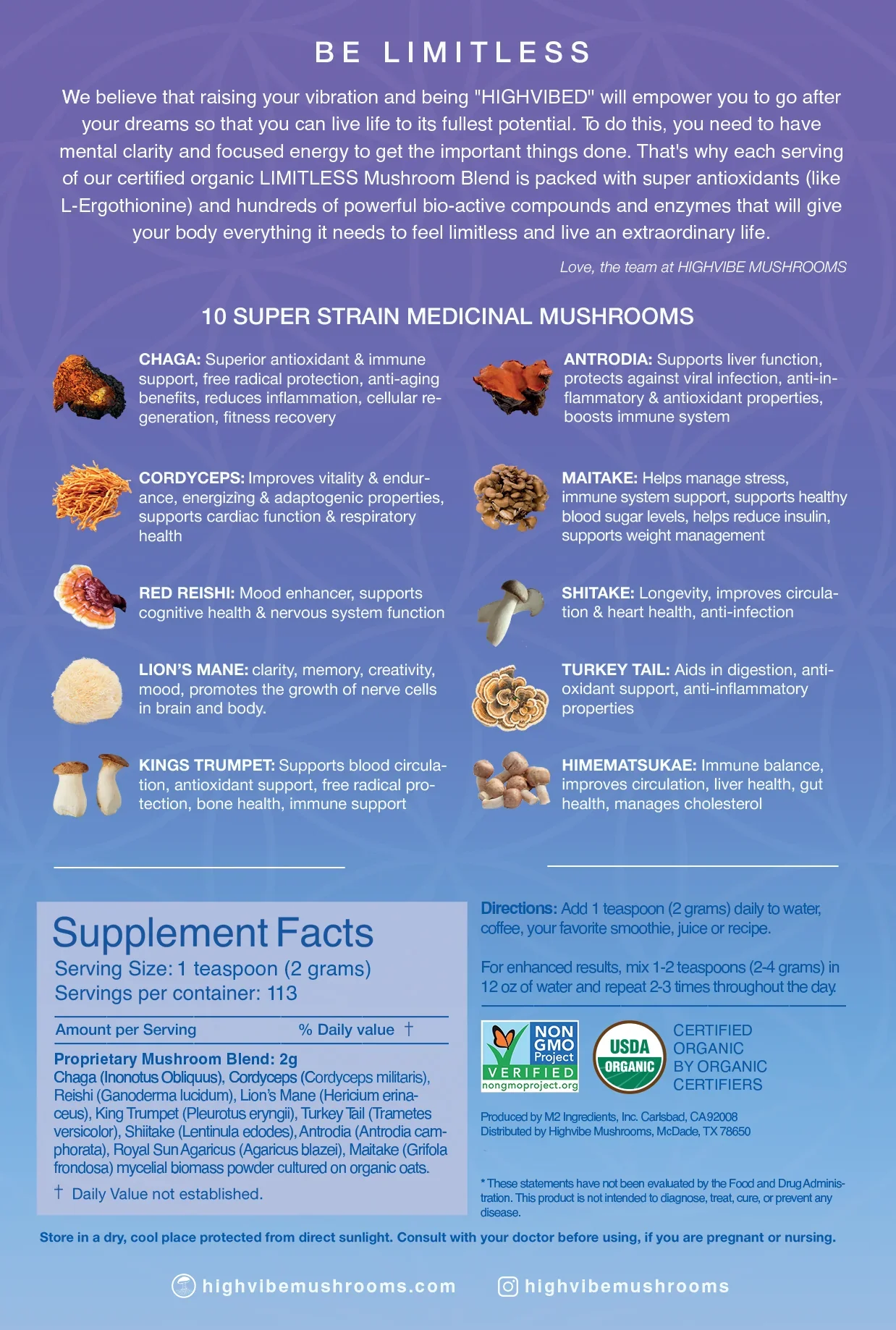 BE LIMITLESS

We believe that raising your vibration and being "HIGHVIBED" will empower you to go after your dreams so that you can live life to its fullest potential. To do this, you need to have mental clarity and focused energy to get the important things done. That's why each serving of our certified organic LIMITLESS Mushroom Blend is packed with super antioxidants (like L-Ergothionine) and hundreds of powerful bio-active compounds and enzymes that will give your body everything it needs to feel limitless and live an extraordinary life.

Love, the team at HIGHVIBE MUSHROOMS

10 SUPER STRAIN MEDICINAL MUSHROOMS

CHAGA: Superior antioxidant & immune support, free radical protection, anti-aging benefits, reduces inflammation, cellular regeneration, fitness recovery

CORDYCEPS: Improves vitality & endurance, energizing & adaptogenic properties, supports cardiac function & respiratory health

RED REISHI: Mood enhancer, supports cognitive health & nervous system function

LION'S MANE: clarity, memory, creativity, mood, promotes the growth of nerve cells in brain and body.

KINGS TRUMPET: Supports blood circulation, antioxidant support, free radical protection, bone health, immune support

ANTRODIA: Supports liver function, protects against viral infection, anti-inflammatory & antioxidant properties, boosts immune system

MAITAKE: Helps manage stress, immune system support, supports healthy blood sugar levels, helps reduce insulin, supports weight management

SHITAKE: Longevity, improves circulation & heart health, anti-infection

TURKEY TAIL: Aids in digestion, antioxidant support, anti-inflammatory properties

HIMEMATSUKAE: Immune balance, improves circulation, liver health, gut health, manages cholesterol

Supplement Facts
Serving Size: 1 teaspoon (2 grams)
Servings per container: 113

Amount per Serving % Daily value †

Proprietary Mushroom Blend: 2g
Chaga (Inonotus Obliquus), Cordyceps (Cordyceps militaris), Reishi (Ganoderma lucidum), Lion's Mane (Hericium erinaceus), King Trumpet (Pleurotus eryngii), Turkey Tail (Trametes versicolor), Shiitake (Lentinula edodes), Antrodia (Antrodia camphorata), Royal Sun Agaricus (Agaricus blazei), Maitake (Grifola frondosa) mycelial biomass powder cultured on organic oats.

† Daily Value not established.

Directions: Add 1 teaspoon (2 grams) daily to water, coffee, your favorite smoothie, juice or recipe.

For enhanced results, mix 1-2 teaspoons (2-4 grams) in 12 oz of water and repeat 2-3 times throughout the day.

NON GMO Project VERIFIED nongmoproject.org

USDA ORGANIC

CERTIFIED
ORGANIC
BY ORGANIC
CERTIFIERS

Produced by M2 Ingredients, Inc. Carlsbad, CA 92008
Distributed by Highvibe Mushrooms, McDade, TX 78650

* These statements have not been evaluated by the Food and Drug Administration. This product is not intended to diagnose, treat, cure, or prevent any disease.

Store in a dry, cool place protected from direct sunlight. Consult with your doctor before using, if you are pregnant or nursing.

highvibemushrooms.com highvibemushrooms